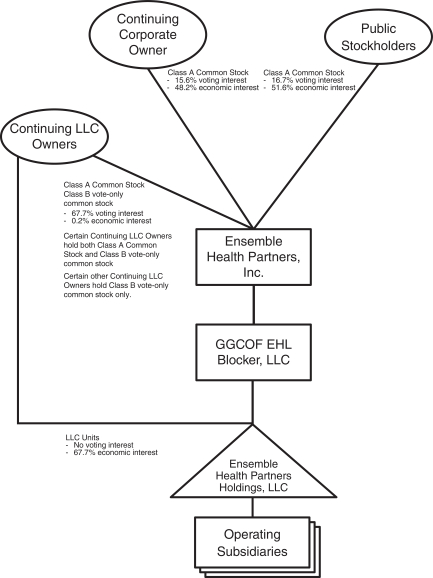 Continuing Corporate Owner

Public Stockholders

Class A Common Stock
- 15.6% voting interest
- 48.2% economic interest

Class A Common Stock
- 16.7% voting interest
- 51.6% economic interest

Continuing LLC Owners

Class A Common Stock
Class B vote-only common stock
- 67.7% voting interest
- 0.2% economic interest

Certain Continuing LLC Owners hold both Class A Common Stock and Class B vote-only common stock

Certain other Continuing LLC Owners hold Class B vote-only common stock only.

Ensemble Health Partners, Inc.

GGCOF EHL Blocker, LLC

LLC Units
- No voting interest
- 67.7% economic interest

Ensemble Health Partners Holdings, LLC

Operating Subsidiaries